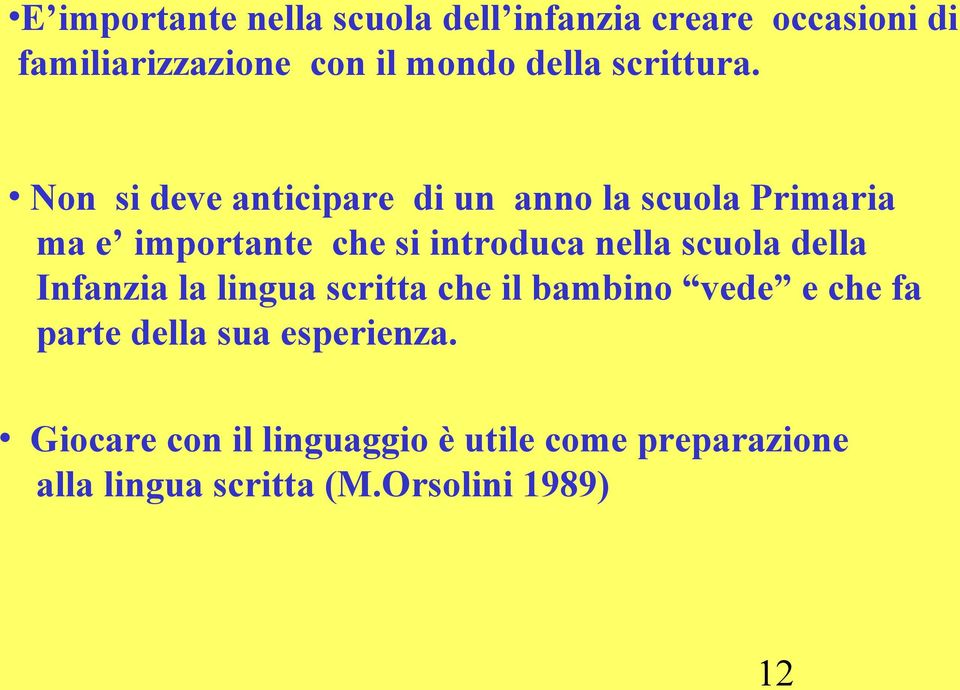 •E’importante nella scuola dell’infanzia creare occasioni di familiarizzazione con il mondo della scrittura.

• Non si deve anticipare di un anno la scuola Primaria ma e’ importante che si introduca nella scuola della Infanzia la lingua scritta che il bambino “vede” e che fa parte della sua esperienza.

• Giocare con il linguaggio è utile come preparazione alla lingua scritta (M.Orsolini 1989)

12